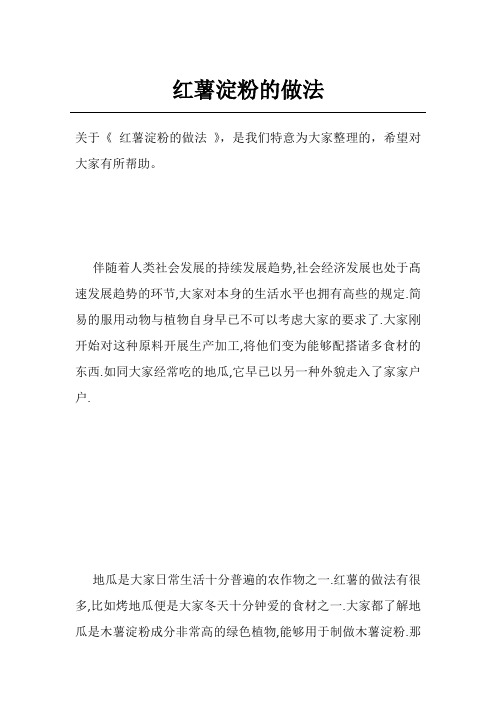 红薯淀粉的做法

关于《 红薯淀粉的做法 》，是我们特意为大家整理的，希望对大家有所帮助。

伴随着人类社会发展的持续发展趋势,社会经济发展也处于高速发展趋势的环节,大家对本身的生活水平也拥有高些的规定.简易的服用动物与植物自身早已不可以考虑大家的要求了.大家刚开始对这种原料开展生产加工,将他们变为能够配搭诸多食材的东西.如同大家经常吃的地瓜,它早已以另一种外貌走入了家家户户.

地瓜是大家日常生活十分普遍的农作物之一.红薯的做法有很多,比如烤地瓜便是大家冬天十分钟爱的食材之一.大家都了解地瓜是木薯淀粉成分非常高的绿色植物,能够用于制做木薯淀粉.那